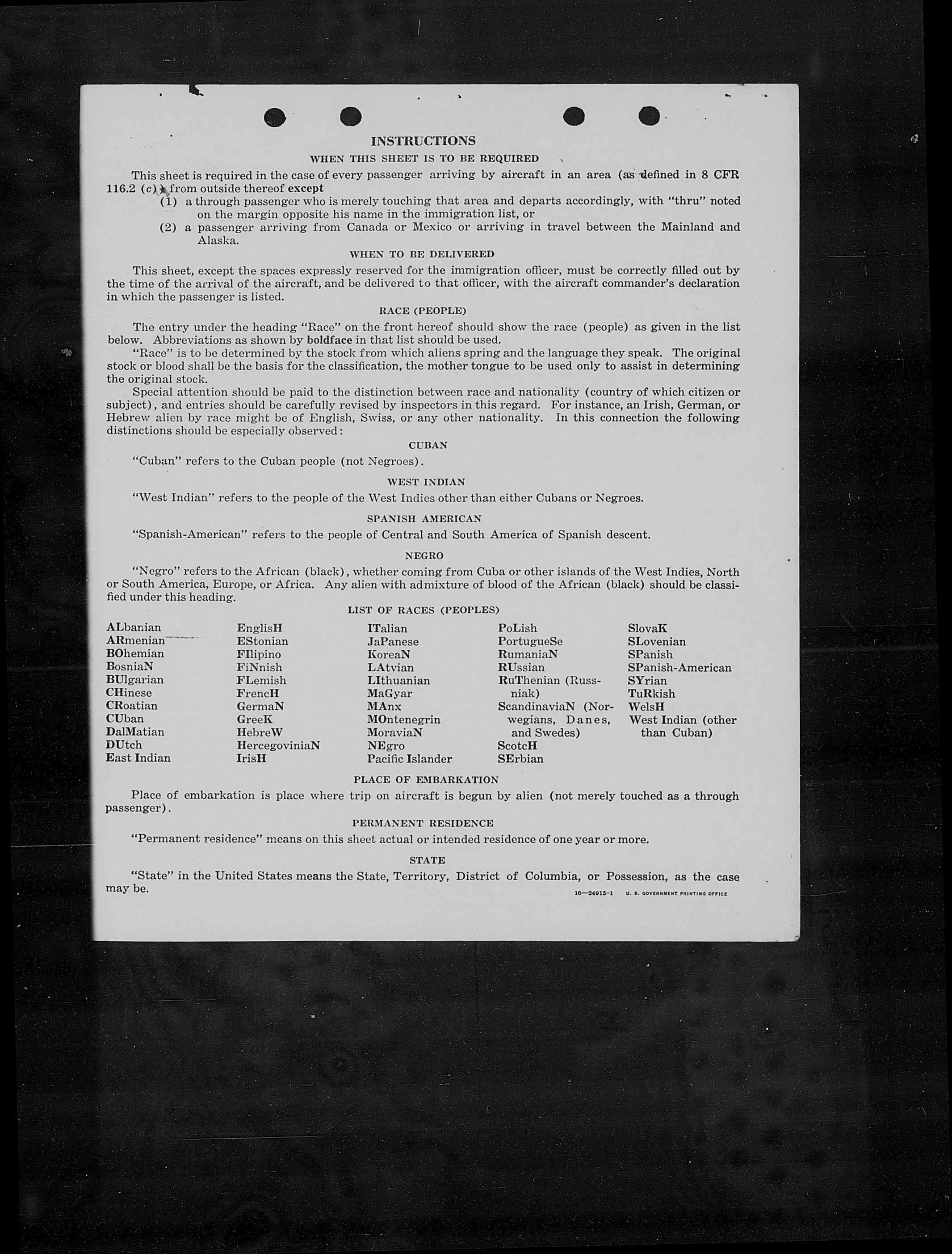 INSTRUCTIONS

WHEN THIS SHEET IS TO BE REQUIRED

This sheet is required in the case of every passenger arriving by aircraft in an area (as defined in 8 CFR 116.2 (c)) from outside thereof except

(1) a through passenger who is merely touching that area and departs accordingly, with "thru" noted on the margin opposite his name in the immigration list, or

(2) a passenger arriving from Canada or Mexico or arriving in travel between the Mainland and Alaska.

WHEN TO BE DELIVERED

This sheet, except the spaces expressly reserved for the immigration officer, must be correctly filled out by the time of the arrival of the aircraft, and be delivered to that officer, with the aircraft commander's declaration in which the passenger is listed.

RACE (PEOPLE)

The entry under the heading "Race" on the front hereof should show the race (people) as given in the list below. Abbreviations as shown by boldface in that list should be used.

"Race" is to be determined by the stock from which aliens spring and the language they speak. The original stock or blood shall be the basis for the classification, the mother tongue to be used only to assist in determining the original stock.

Special attention should be paid to the distinction between race and nationality (country of which citizen or subject), and entries should be carefully revised by inspectors in this regard. For instance, an Irish, German, or Hebrew alien by race might be of English, Swiss, or any other nationality. In this connection the following distinctions should be especially observed:

CUBAN

"Cuban" refers to the Cuban people (not Negroes).

WEST INDIAN

"West Indian" refers to the people of the West Indies other than either Cubans or Negroes.

SPANISH AMERICAN

"Spanish-American" refers to the people of Central and South America of Spanish descent.

NEGRO

"Negro" refers to the African (black), whether coming from Cuba or other islands of the West Indies, North or South America, Europe, or Africa. Any alien with admixture of blood of the African (black) should be classified under this heading.

LIST OF RACES (PEOPLES)

ALbanian
ARmenian
BOhemian
BosniaN
BUlgarian
CHinese
CRoatian
CUban
DalMatian
DUtch
East Indian

EnglisH
EStonian
FIlipino
FiNnish
FLemish
FrencH
GermaN
GreeK
HebreW
HercegoviniaN
IrisH

ITalian
JaPanese
KoreaN
LAtvian
LIthuanian
MaGyar
MAnx
MOntenegrin
MoraviaN
NEgro
Pacific Islander

PoLish
PortugueSe
RumaniaN
RUssian
RuThenian (Russniak)
ScandinaviaN (Norwegians, Danes, and Swedes)
ScotcH
SErbian

SlovaK
SLovenian
SPanish
SPanish-American
SYrian
TuRkish
WelsH
West Indian (other than Cuban)

PLACE OF EMBARKATION

Place of embarkation is place where trip on aircraft is begun by alien (not merely touched as a through passenger).

PERMANENT RESIDENCE

"Permanent residence" means on this sheet actual or intended residence of one year or more.

STATE

"State" in the United States means the State, Territory, District of Columbia, or Possession, as the case may be.

16—24915-1 U. S. GOVERNMENT PRINTING OFFICE